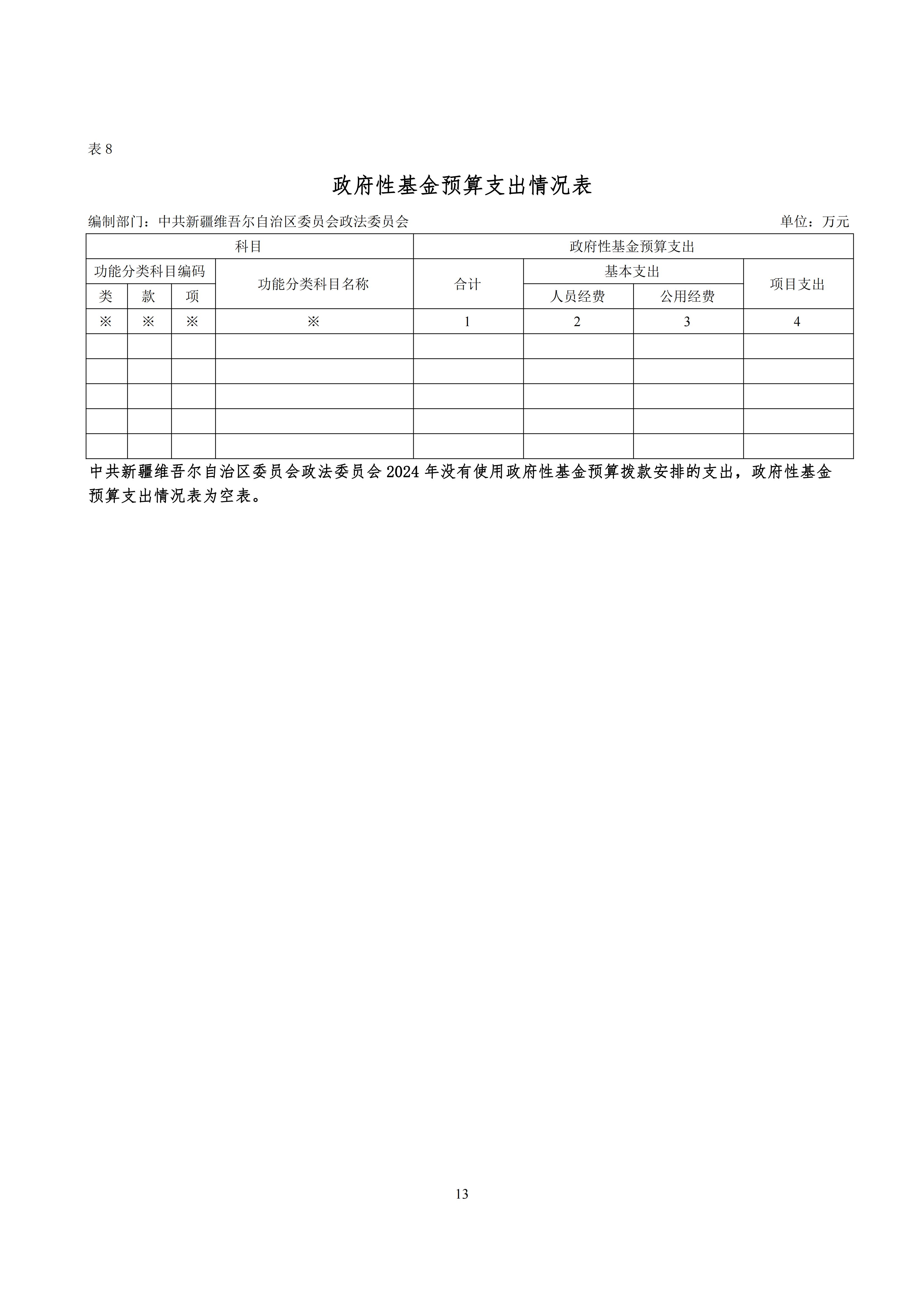 表 8

政府性基金预算支出情况表

编制部门：中共新疆维吾尔自治区委员会政法委员会　　单位：万元

| 科目 | | | | 政府性基金预算支出 | | | |
|---|---|---|---|---|---|---|---|
| 功能分类科目编码 | | | 功能分类科目名称 | 合计 | 基本支出 | | 项目支出 |
| 类 | 款 | 项 | | | 人员经费 | 公用经费 | |
| ※ | ※ | ※ | ※ | 1 | 2 | 3 | 4 |
| | | | | | | | |
| | | | | | | | |
| | | | | | | | |
| | | | | | | | |
| | | | | | | | |

中共新疆维吾尔自治区委员会政法委员会 2024 年没有使用政府性基金预算拨款安排的支出，政府性基金预算支出情况表为空表。

13